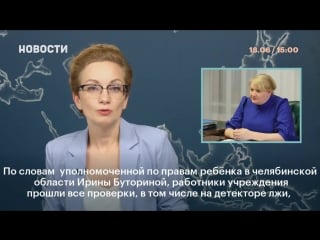 НОВОСТИ

18.06 / 15:00

По словам уполномоченной по правам ребёнка в челябинской области Ирины Буториной, работники учреждения прошли все проверки, в том числе на детекторе лжи,